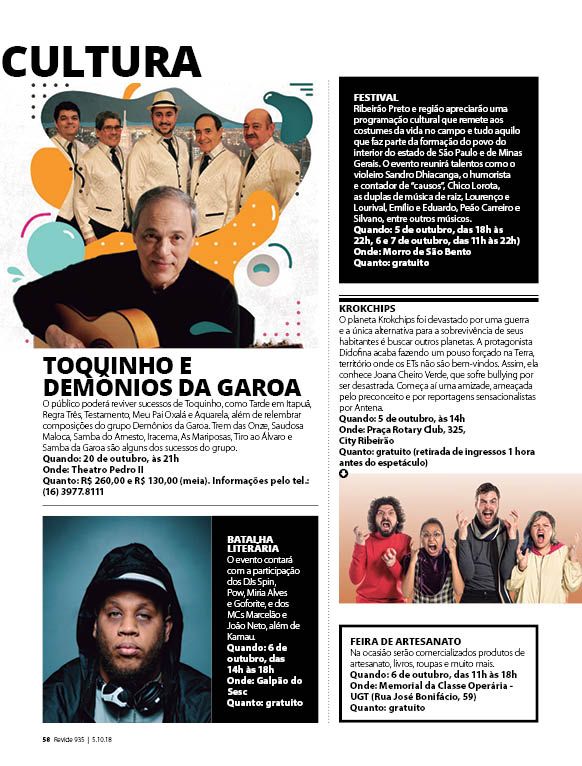 CULTURA

TOQUINHO E DEMÔNIOS DA GAROA
O público poderá reviver sucessos de Toquinho, como Tarde em Itapuã, Regra Três, Testamento, Meu Pai Oxalá e Aquarela, além de relembrar composições do grupo Demônios da Garoa. Trem das Onze, Saudosa Maloca, Samba do Arnesto, Iracema, As Mariposas, Tiro ao Álvaro e Samba da Garoa são alguns dos sucessos do grupo.
Quando: 20 de outubro, às 21h
Onde: Theatro Pedro II
Quanto: R$ 260,00 e R$ 130,00 (meia). Informações pelo tel.: (16) 3977.8111

BATALHA LITERÁRIA
O evento contará com a participação dos DJs Spin, Pow, Miria Alves e Goforite, e dos MCs Marcelão e João Neto, além de Kamau.
Quando: 6 de outubro, das 14h às 18h
Onde: Galpão do Sesc
Quanto: gratuito

FESTIVAL
Ribeirão Preto e região apreciarão uma programação cultural que remete aos costumes da vida no campo e tudo aquilo que faz parte da formação do povo do interior do estado de São Paulo e de Minas Gerais. O evento reunirá talentos como o violeiro Sandro Dhiacanga, o humorista e contador de "causos", Chico Lorota, as duplas de música de raiz, Lourenço e Lourival, Emílio e Eduardo, Peão Carreiro e Silvano, entre outros músicos.
Quando: 5 de outubro, das 18h às 22h, 6 e 7 de outubro, das 11h às 22h)
Onde: Morro de São Bento
Quanto: gratuito

KROKCHIPS
O planeta Krokchips foi devastado por uma guerra e a única alternativa para a sobrevivência de seus habitantes é buscar outros planetas. A protagonista Didofina acaba fazendo um pouso forçado na Terra, território onde os ETs não são bem-vindos. Assim, ela conhece Joana Cheiro Verde, que sofre bullying por ser desastrada. Começa aí uma amizade, ameaçada pelo preconceito e por reportagens sensacionalistas por Antena.
Quando: 5 de outubro, às 14h
Onde: Praça Rotary Club, 325, City Ribeirão
Quanto: gratuito (retirada de ingressos 1 hora antes do espetáculo)

FEIRA DE ARTESANATO
Na ocasião serão comercializados produtos de artesanato, livros, roupas e muito mais.
Quando: 6 de outubro, das 11h às 18h
Onde: Memorial da Classe Operária - UGT (Rua José Bonifácio, 59)
Quanto: gratuito

58 Revide 935 | 5.10.18